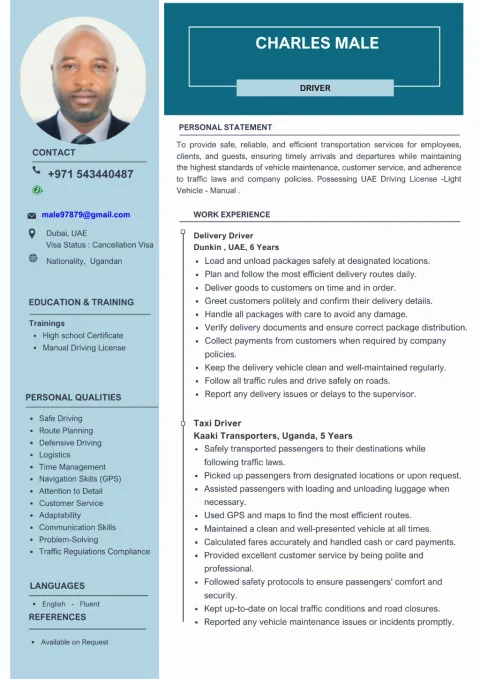 CONTACT

+971 543440487

male97879@gmail.com

Dubai, UAE
Visa Status : Cancellation Visa

Nationality, Ugandan

EDUCATION & TRAINING

Trainings
- High school Certificate
- Manual Driving License

PERSONAL QUALITIES

- Safe Driving
- Route Planning
- Defensive Driving
- Logistics
- Time Management
- Navigation Skills (GPS)
- Attention to Detail
- Customer Service
- Adaptability
- Communication Skills
- Problem-Solving
- Traffic Regulations Compliance

LANGUAGES

- English - Fluent

REFERENCES

- Available on Request

CHARLES MALE

DRIVER

PERSONAL STATEMENT

To provide safe, reliable, and efficient transportation services for employees, clients, and guests, ensuring timely arrivals and departures while maintaining the highest standards of vehicle maintenance, customer service, and adherence to traffic laws and company policies. Possessing UAE Driving License -Light Vehicle - Manual .

WORK EXPERIENCE

Delivery Driver
Dunkin , UAE, 6 Years
- Load and unload packages safely at designated locations.
- Plan and follow the most efficient delivery routes daily.
- Deliver goods to customers on time and in order.
- Greet customers politely and confirm their delivery details.
- Handle all packages with care to avoid any damage.
- Verify delivery documents and ensure correct package distribution.
- Collect payments from customers when required by company policies.
- Keep the delivery vehicle clean and well-maintained regularly.
- Follow all traffic rules and drive safely on roads.
- Report any delivery issues or delays to the supervisor.

Taxi Driver
Kaaki Transporters, Uganda, 5 Years
- Safely transported passengers to their destinations while following traffic laws.
- Picked up passengers from designated locations or upon request.
- Assisted passengers with loading and unloading luggage when necessary.
- Used GPS and maps to find the most efficient routes.
- Maintained a clean and well-presented vehicle at all times.
- Calculated fares accurately and handled cash or card payments.
- Provided excellent customer service by being polite and professional.
- Followed safety protocols to ensure passengers' comfort and security.
- Kept up-to-date on local traffic conditions and road closures.
- Reported any vehicle maintenance issues or incidents promptly.